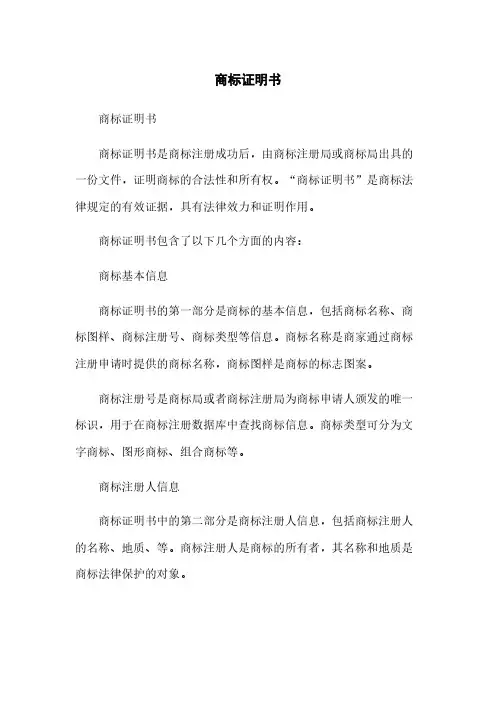 商标证明书

商标证明书

商标证明书是商标注册成功后，由商标注册局或商标局出具的一份文件，证明商标的合法性和所有权。“商标证明书”是商标法律规定的有效证据，具有法律效力和证明作用。

商标证明书包含了以下几个方面的内容：

商标基本信息

商标证明书的第一部分是商标的基本信息，包括商标名称、商标图样、商标注册号、商标类型等信息。商标名称是商家通过商标注册申请时提供的商标名称，商标图样是商标的标志图案。

商标注册号是商标局或者商标注册局为商标申请人颁发的唯一标识，用于在商标注册数据库中查找商标信息。商标类型可分为文字商标、图形商标、组合商标等。

商标注册人信息

商标证明书中的第二部分是商标注册人信息，包括商标注册人的名称、地质、等。商标注册人是商标的所有者，其名称和地质是商标法律保护的对象。